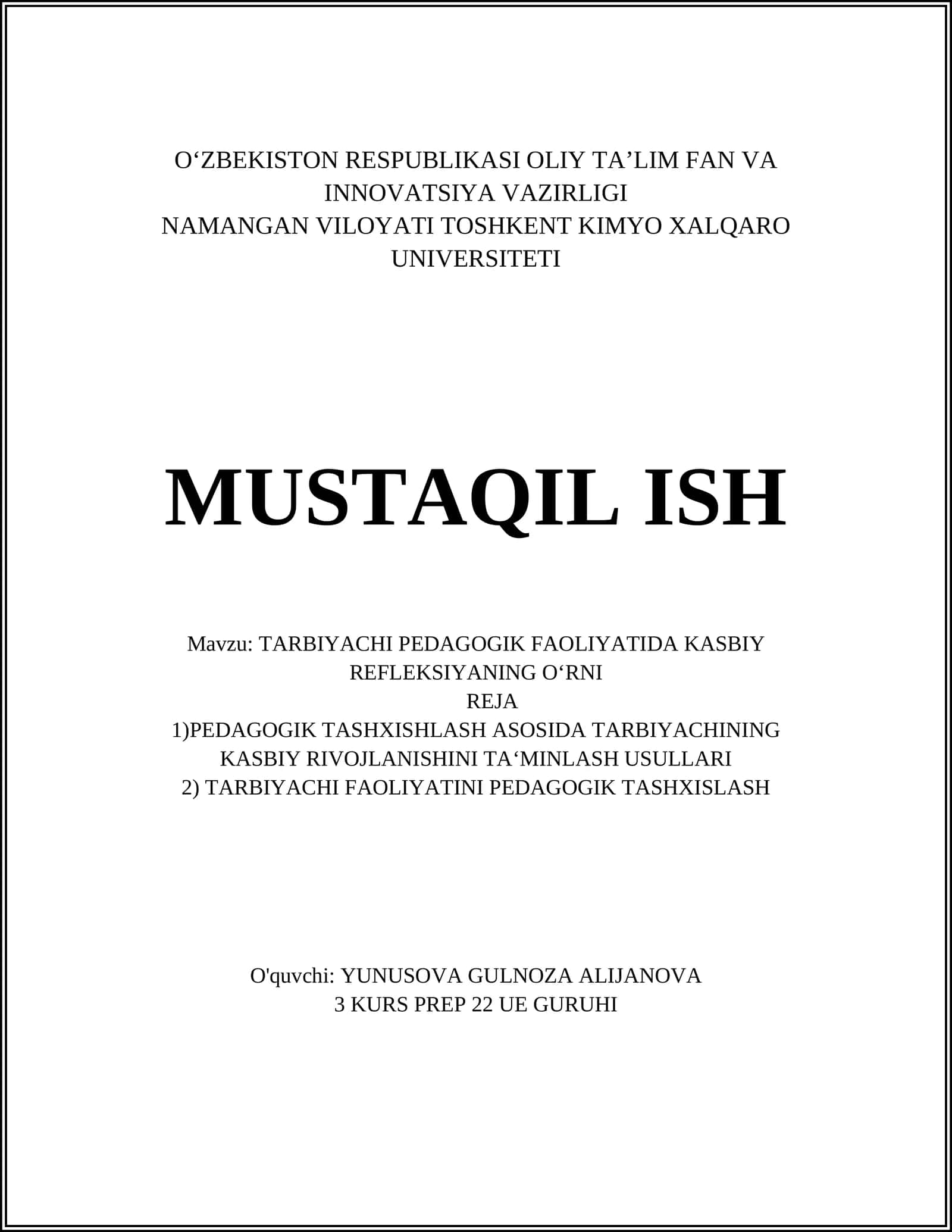 O‘ZBEKISTON RESPUBLIKASI OLIY TA’LIM FAN VA INNOVATSIYA VAZIRLIGI
NAMANGAN VILOYATI TOSHKENT KIMYO XALQARO UNIVERSITETI

MUSTAQIL ISH

Mavzu: TARBIYACHI PEDAGOGIK FAOLIYATIDA KASBIY REFLEKSIYANING O‘RNI
REJA
1)PEDAGOGIK TASHXISHLASH ASOSIDA TARBIYACHINING KASBIY RIVOJLANISHINI TA‘MINLASH USULLARI
2) TARBIYACHI FAOLIYATINI PEDAGOGIK TASHXISLASH

O'quvchi: YUNUSOVA GULNOZA ALIJANOVA
3 KURS PREP 22 UE GURUHI